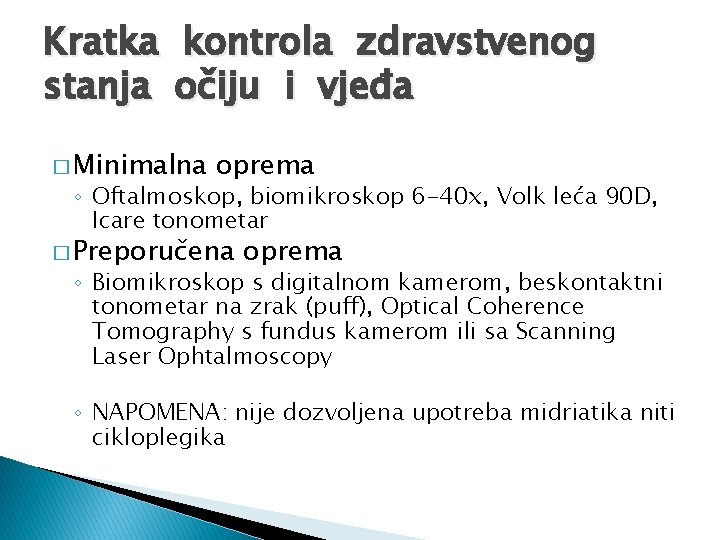 Kratka kontrola zdravstvenog stanja očiju i vjeđa

□ Minimalna oprema
◦ Oftalmoskop, biomikroskop 6-40x, Volk leća 90D, Icare tonometar

□ Preporučena oprema
◦ Biomikroskop s digitalnom kamerom, beskontaktni tonometar na zrak (puff), Optical Coherence Tomography s fundus kamerom ili sa Scanning Laser Ophtalmoscopy

◦ NAPOMENA: nije dozvoljena upotreba midriatika niti cikloplegika